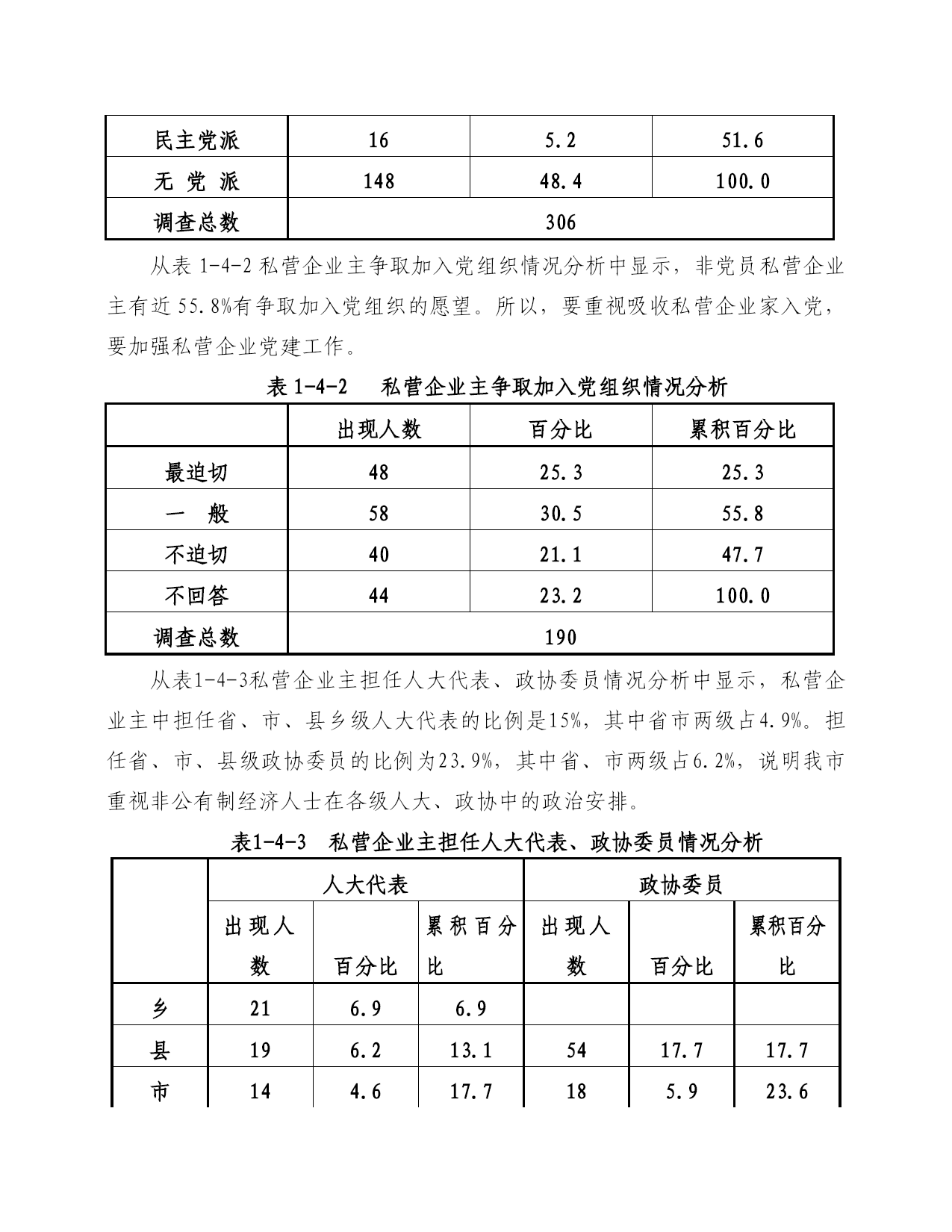 | 民主党派 | 16 | 5.2 | 51.6 |
|---|---|---|---|
| 无 党 派 | 148 | 48.4 | 100.0 |
| 调查总数 | 306 | | |

从表 1-4-2 私营企业主争取加入党组织情况分析中显示，非党员私营企业主有近 55.8%有争取加入党组织的愿望。所以，要重视吸收私营企业家入党，要加强私营企业党建工作。

表 1-4-2　私营企业主争取加入党组织情况分析

| | 出现人数 | 百分比 | 累积百分比 |
|---|---|---|---|
| 最迫切 | 48 | 25.3 | 25.3 |
| 一　般 | 58 | 30.5 | 55.8 |
| 不迫切 | 40 | 21.1 | 47.7 |
| 不回答 | 44 | 23.2 | 100.0 |
| 调查总数 | 190 | | |

从表1-4-3私营企业主担任人大代表、政协委员情况分析中显示，私营企业主中担任省、市、县乡级人大代表的比例是15%，其中省市两级占4.9%。担任省、市、县级政协委员的比例为23.9%，其中省、市两级占6.2%，说明我市重视非公有制经济人士在各级人大、政协中的政治安排。

表1-4-3　私营企业主担任人大代表、政协委员情况分析

| | 人大代表 | | | 政协委员 | | |
|---|---|---|---|---|---|---|
| | 出现人数 | 百分比 | 累积百分比 | 出现人数 | 百分比 | 累积百分比 |
| 乡 | 21 | 6.9 | 6.9 | | | |
| 县 | 19 | 6.2 | 13.1 | 54 | 17.7 | 17.7 |
| 市 | 14 | 4.6 | 17.7 | 18 | 5.9 | 23.6 |